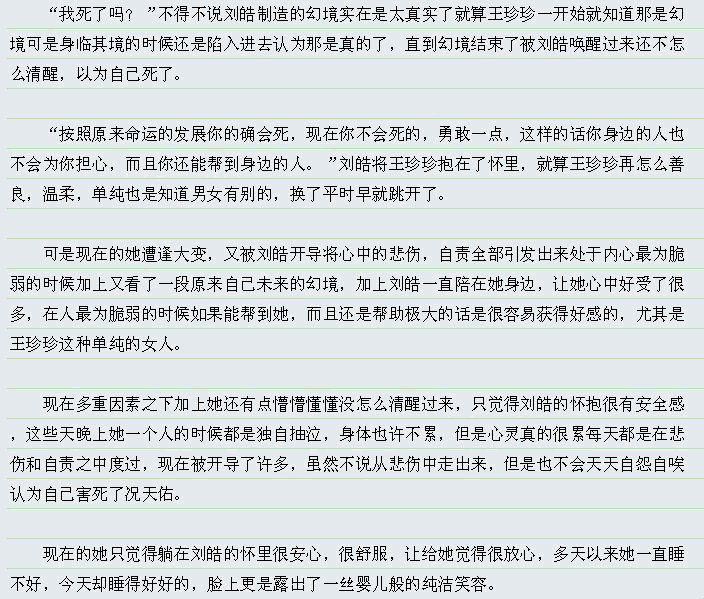 “我死了吗？”不得不说刘皓制造的幻境实在是太真实了就算王珍珍一开始就知道那是幻境可是身临其境的时候还是陷入进去认为那是真的了，直到幻境结束了被刘皓唤醒过来还不怎么清醒，以为自己死了。

“按照原来命运的发展你的确会死，现在你不会死的，勇敢一点，这样的话你身边的人也不会为你担心，而且你还能帮到身边的人。”刘皓将王珍珍抱在了怀里，就算王珍珍再怎么善良，温柔，单纯也是知道男女有别的，换了平时早就跳开了。

可是现在的她遭逢大变，又被刘皓开导将心中的悲伤，自责全部引发出来处于内心最为脆弱的时候加上又看了一段原来自己未来的幻境，加上刘皓一直陪在她身边，让她心中好受了很多，在人最为脆弱的时候如果能帮到她，而且还是帮助极大的话是很容易获得好感的，尤其是王珍珍这种单纯的女人。

现在多重因素之下加上她还有点懵懵懂懂没怎么清醒过来，只觉得刘皓的怀抱很有安全感，这些天晚上她一个人的时候都是独自抽泣，身体也许不累，但是心灵真的很累每天都是在悲伤和自责之中度过，现在被开导了许多，虽然不说从悲伤中走出来，但是也不会天天自怨自唉认为自己害死了况天佑。

现在的她只觉得躺在刘皓的怀里很安心，很舒服，让给她觉得很放心，多天以来她一直睡不好，今天却睡得好好的，脸上更是露出了一丝婴儿般的纯洁笑容。